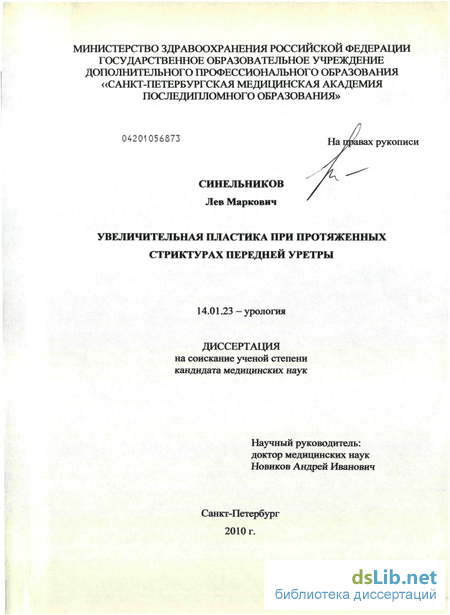 МИНИСТЕРСТВО ЗДРАВООХРАНЕНИЯ РОССИЙСКОЙ ФЕДЕРАЦИИ
ГОСУДАРСТВЕННОЕ ОБРАЗОВАТЕЛЬНОЕ УЧРЕЖДЕНИЕ
ДОПОЛНИТЕЛЬНОГО ПРОФЕССИОНАЛЬНОГО ОБРАЗОВАНИЯ
«САНКТ-ПЕТЕРБУРГСКАЯ МЕДИЦИНСКАЯ АКАДЕМИЯ
ПОСЛЕДИПЛОМНОГО ОБРАЗОВАНИЯ»

04201056873

На правах рукописи

СИНЕЛЬНИКОВ
Лев Маркович

УВЕЛИЧИТЕЛЬНАЯ ПЛАСТИКА ПРИ ПРОТЯЖЕННЫХ
СТРИКТУРАХ ПЕРЕДНЕЙ УРЕТРЫ

14.01.23 – урология

ДИССЕРТАЦИЯ
на соискание ученой степени
кандидата медицинских наук

Научный руководитель:
доктор медицинских наук
Новиков Андрей Иванович

Санкт-Петербург
2010 г.

dsLib.net
библиотека диссертаций